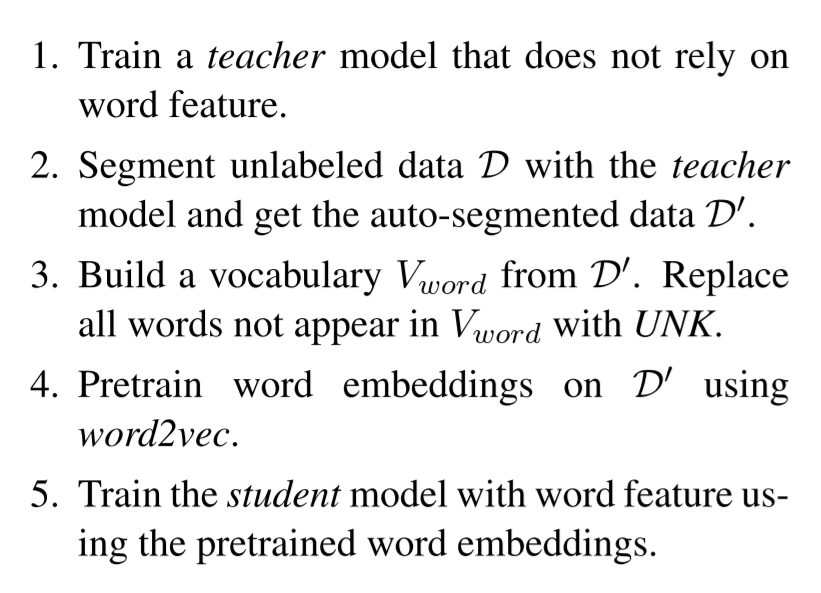 1. Train a teacher model that does not rely on word feature.

2. Segment unlabeled data $\mathcal{D}$ with the teacher model and get the auto-segmented data $\mathcal{D}'$.

3. Build a vocabulary $V_{word}$ from $\mathcal{D}'$. Replace all words not appear in $V_{word}$ with UNK.

4. Pretrain word embeddings on $\mathcal{D}'$ using word2vec.

5. Train the student model with word feature using the pretrained word embeddings.